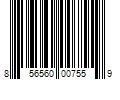 8 56560 00755 9